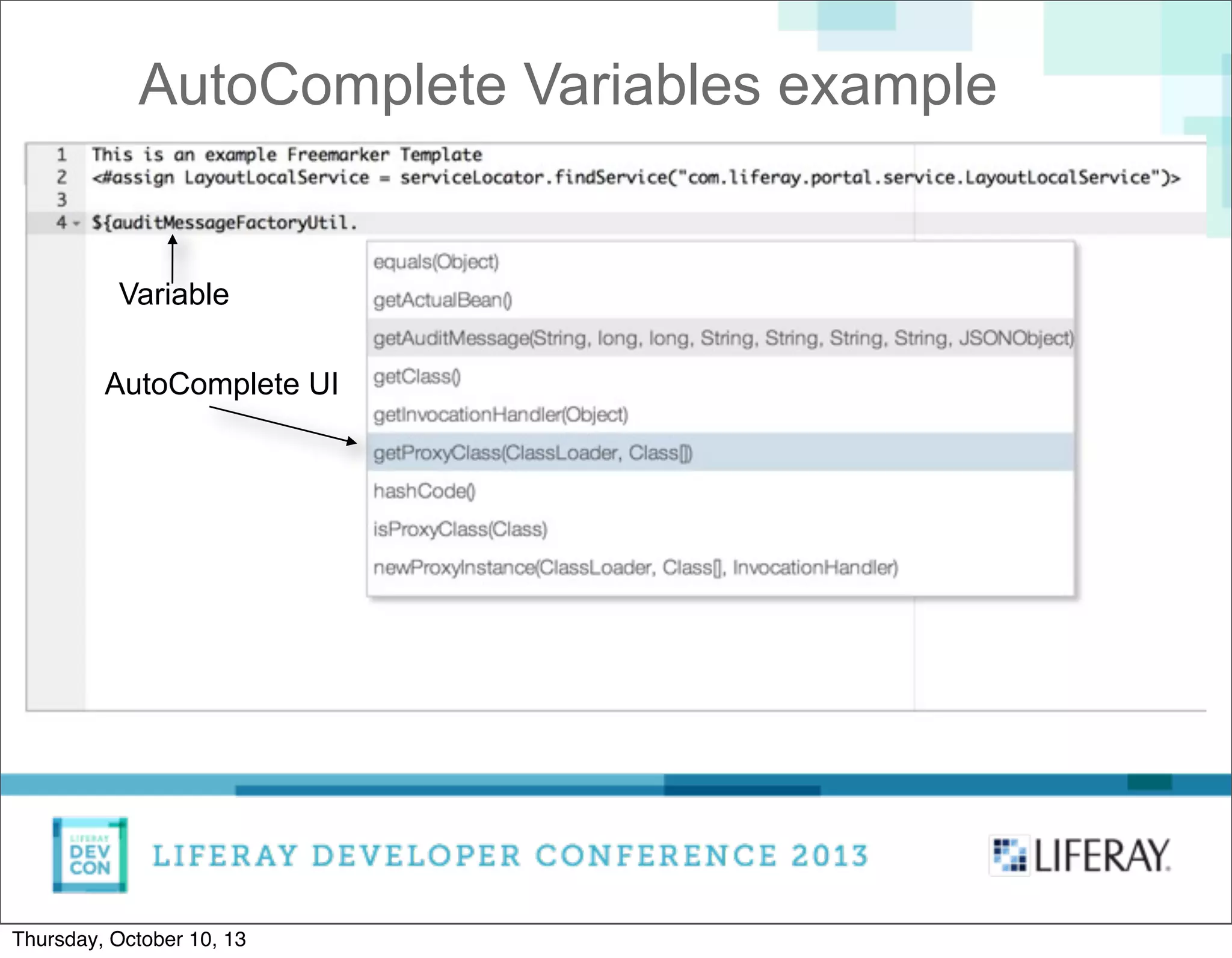 AutoComplete Variables example

1 This is an example Freemarker Template
2 <#assign LayoutLocalService = serviceLocator.findService("com.liferay.portal.service.LayoutLocalService")>
3
4 ${auditMessageFactoryUtil.

Variable

AutoComplete UI

equals(Object)
getActualBean()
getAuditMessage(String, long, long, String, String, String, String, JSONObject)
getClass()
getInvocationHandler(Object)
getProxyClass(ClassLoader, Class[])
hashCode()
isProxyClass(Class)
newProxyInstance(ClassLoader, Class[], InvocationHandler)

LIFERAY DEV CON

LIFERAY DEVELOPER CONFERENCE 2013

LIFERAY

Thursday, October 10, 13